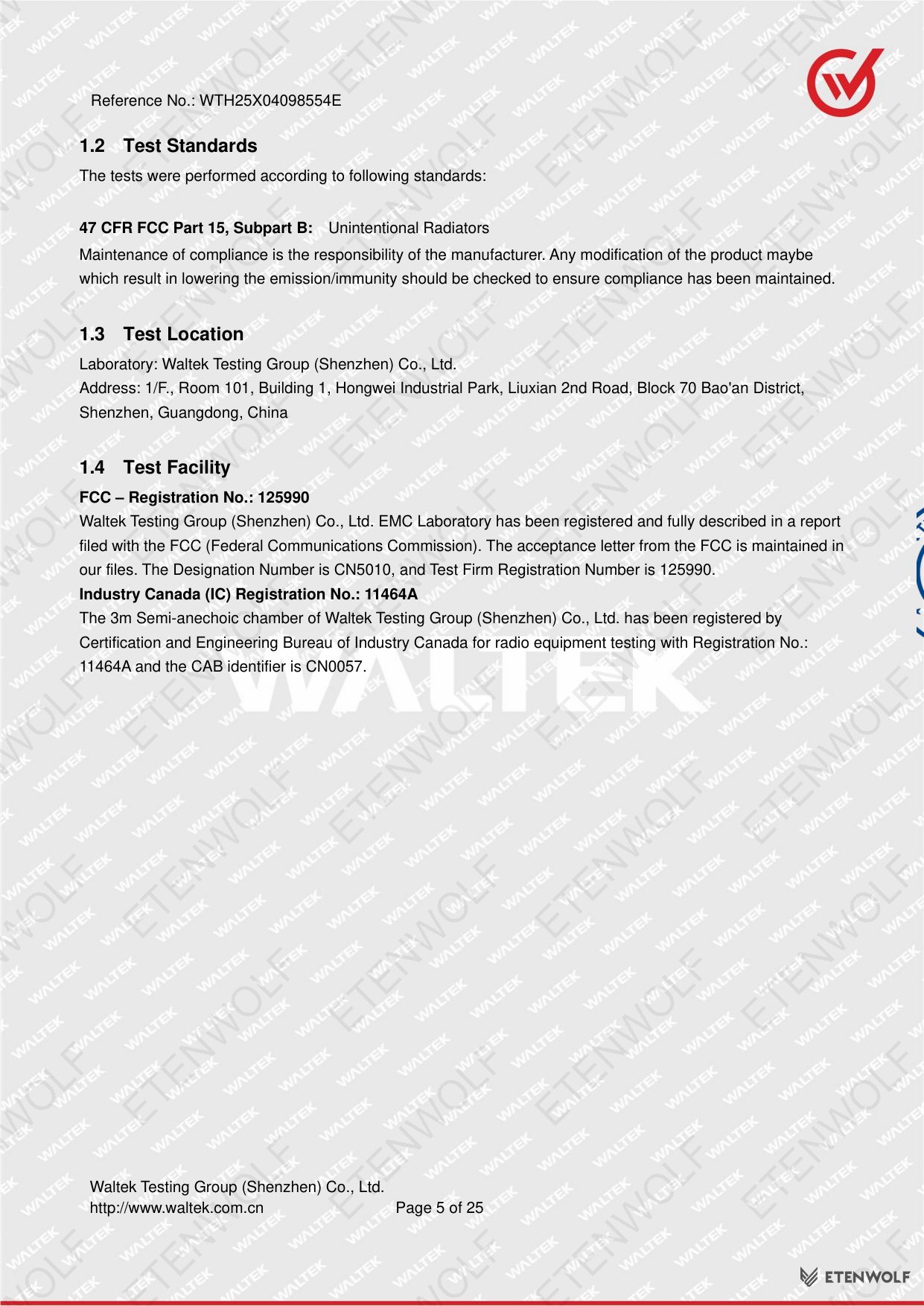 Reference No.: WTH25X04098554E

1.2 Test Standards

The tests were performed according to following standards:

47 CFR FCC Part 15, Subpart B: Unintentional Radiators

Maintenance of compliance is the responsibility of the manufacturer. Any modification of the product maybe which result in lowering the emission/immunity should be checked to ensure compliance has been maintained.

1.3 Test Location

Laboratory: Waltek Testing Group (Shenzhen) Co., Ltd.
Address: 1/F., Room 101, Building 1, Hongwei Industrial Park, Liuxian 2nd Road, Block 70 Bao'an District, Shenzhen, Guangdong, China

1.4 Test Facility

FCC – Registration No.: 125990
Waltek Testing Group (Shenzhen) Co., Ltd. EMC Laboratory has been registered and fully described in a report filed with the FCC (Federal Communications Commission). The acceptance letter from the FCC is maintained in our files. The Designation Number is CN5010, and Test Firm Registration Number is 125990.
Industry Canada (IC) Registration No.: 11464A
The 3m Semi-anechoic chamber of Waltek Testing Group (Shenzhen) Co., Ltd. has been registered by Certification and Engineering Bureau of Industry Canada for radio equipment testing with Registration No.: 11464A and the CAB identifier is CN0057.

WALTEK

Waltek Testing Group (Shenzhen) Co., Ltd.
http://www.waltek.com.cn Page 5 of 25

ETENWOLF